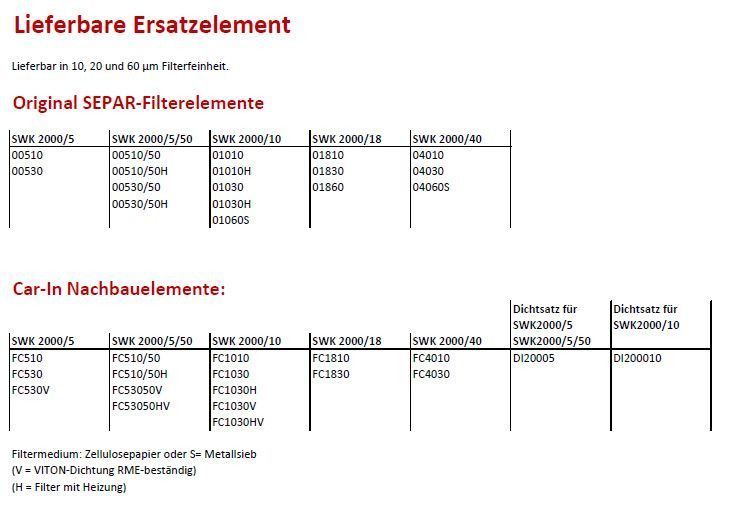 Lieferbare Ersatzelement

Lieferbar in 10, 20 und 60 µm Filterfeinheit.

Original SEPAR-Filterelemente

| SWK 2000/5 | SWK 2000/5/50 | SWK 2000/10 | SWK 2000/18 | SWK 2000/40 |
|---|---|---|---|---|
| 00510 | 00510/50 | 01010 | 01810 | 04010 |
| 00530 | 00510/50H | 01010H | 01830 | 04030 |
| | 00530/50 | 01030 | 01860 | 04060S |
| | 00530/50H | 01030H | | |
| | | 01060S | | |

Car-In Nachbauelemente:

| SWK 2000/5 | SWK 2000/5/50 | SWK 2000/10 | SWK 2000/18 | SWK 2000/40 | Dichtsatz für SWK2000/5 SWK2000/5/50 | Dichtsatz für SWK2000/10 |
|---|---|---|---|---|---|---|
| FC510 | FC510/50 | FC1010 | FC1810 | FC4010 | DI20005 | DI200010 |
| FC530 | FC510/50H | FC1030 | FC1830 | FC4030 | | |
| FC530V | FC53050V | FC1030H | | | | |
| | FC53050HV | FC1030V | | | | |
| | | FC1030HV | | | | |

Filtermedium: Zellulosepapier oder S= Metallsieb
(V = VITON-Dichtung RME-beständig)
(H = Filter mit Heizung)